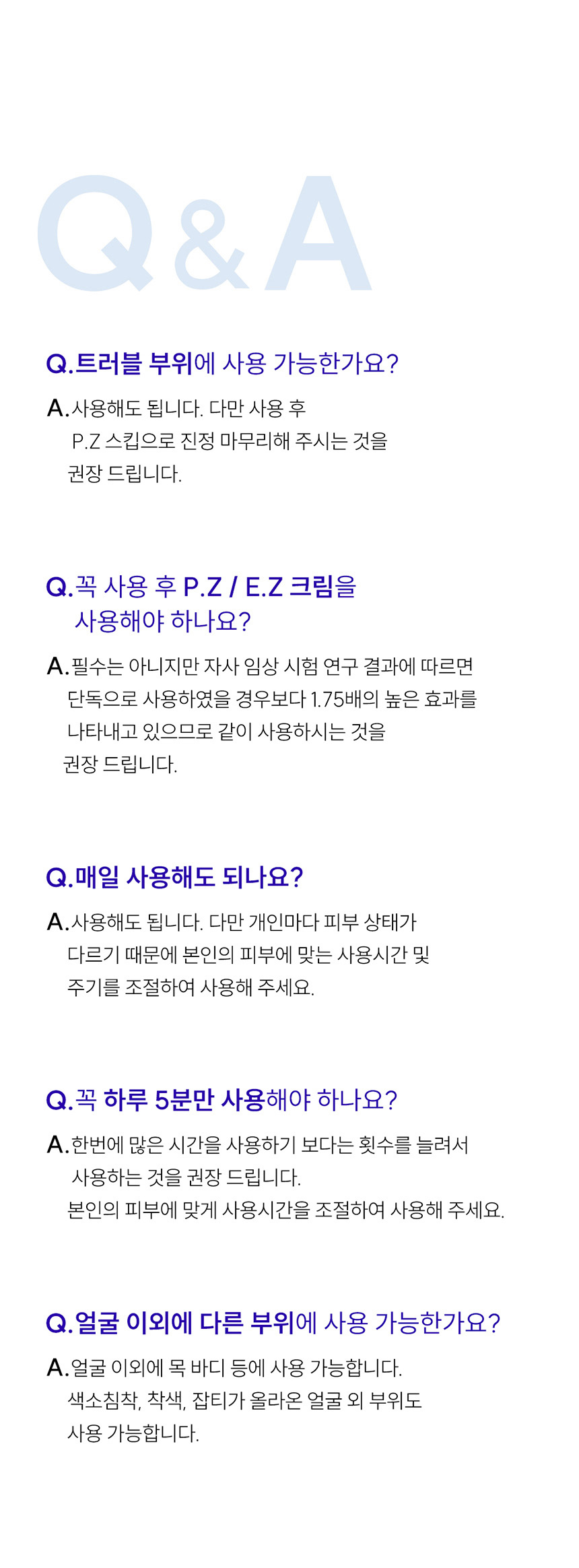 Q&A

Q.트러블 부위에 사용 가능한가요?

A.사용해도 됩니다. 다만 사용 후 P.Z 스킵으로 진정 마무리해 주시는 것을 권장 드립니다.

Q.꼭 사용 후 P.Z / E.Z 크림을 사용해야 하나요?

A.필수는 아니지만 자사 임상 시험 연구 결과에 따르면 단독으로 사용하였을 경우보다 1.75배의 높은 효과를 나타내고 있으므로 같이 사용하시는 것을 권장 드립니다.

Q.매일 사용해도 되나요?

A.사용해도 됩니다. 다만 개인마다 피부 상태가 다르기 때문에 본인의 피부에 맞는 사용시간 및 주기를 조절하여 사용해 주세요.

Q.꼭 하루 5분만 사용해야 하나요?

A.한번에 많은 시간을 사용하기 보다는 횟수를 늘려서 사용하는 것을 권장 드립니다. 본인의 피부에 맞게 사용시간을 조절하여 사용해 주세요.

Q.얼굴 이외에 다른 부위에 사용 가능한가요?

A.얼굴 이외에 목 바디 등에 사용 가능합니다. 색소침착, 착색, 잡티가 올라온 얼굴 외 부위도 사용 가능합니다.